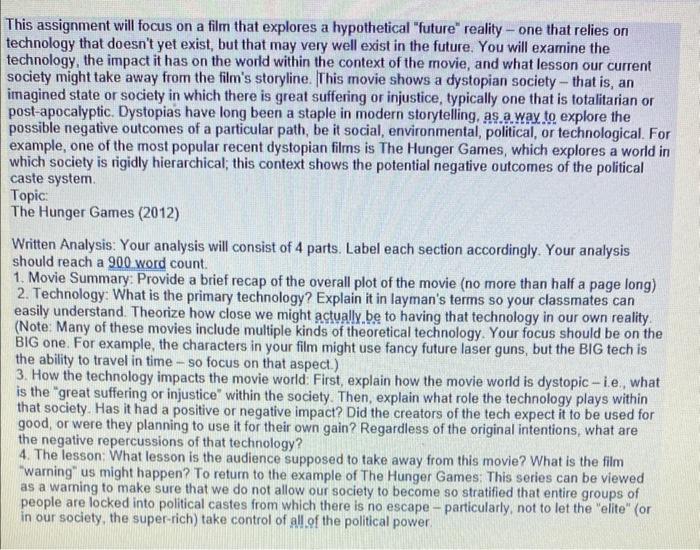 This assignment will focus on a film that explores a hypothetical "future" reality – one that relies on technology that doesn't yet exist, but that may very well exist in the future. You will examine the technology, the impact it has on the world within the context of the movie, and what lesson our current society might take away from the film's storyline. This movie shows a dystopian society – that is, an imagined state or society in which there is great suffering or injustice, typically one that is totalitarian or post-apocalyptic. Dystopias have long been a staple in modern storytelling, as a way to explore the possible negative outcomes of a particular path, be it social, environmental, political, or technological. For example, one of the most popular recent dystopian films is The Hunger Games, which explores a world in which society is rigidly hierarchical; this context shows the potential negative outcomes of the political caste system.
Topic:
The Hunger Games (2012)

Written Analysis: Your analysis will consist of 4 parts. Label each section accordingly. Your analysis should reach a 900 word count.
1. Movie Summary: Provide a brief recap of the overall plot of the movie (no more than half a page long)
2. Technology: What is the primary technology? Explain it in layman's terms so your classmates can easily understand. Theorize how close we might actually be to having that technology in our own reality. (Note: Many of these movies include multiple kinds of theoretical technology. Your focus should be on the BIG one. For example, the characters in your film might use fancy future laser guns, but the BIG tech is the ability to travel in time – so focus on that aspect.)
3. How the technology impacts the movie world: First, explain how the movie world is dystopic – i.e., what is the "great suffering or injustice" within the society. Then, explain what role the technology plays within that society. Has it had a positive or negative impact? Did the creators of the tech expect it to be used for good, or were they planning to use it for their own gain? Regardless of the original intentions, what are the negative repercussions of that technology?
4. The lesson: What lesson is the audience supposed to take away from this movie? What is the film "warning" us might happen? To return to the example of The Hunger Games: This series can be viewed as a warning to make sure that we do not allow our society to become so stratified that entire groups of people are locked into political castes from which there is no escape – particularly, not to let the "elite" (or in our society, the super-rich) take control of all of the political power.